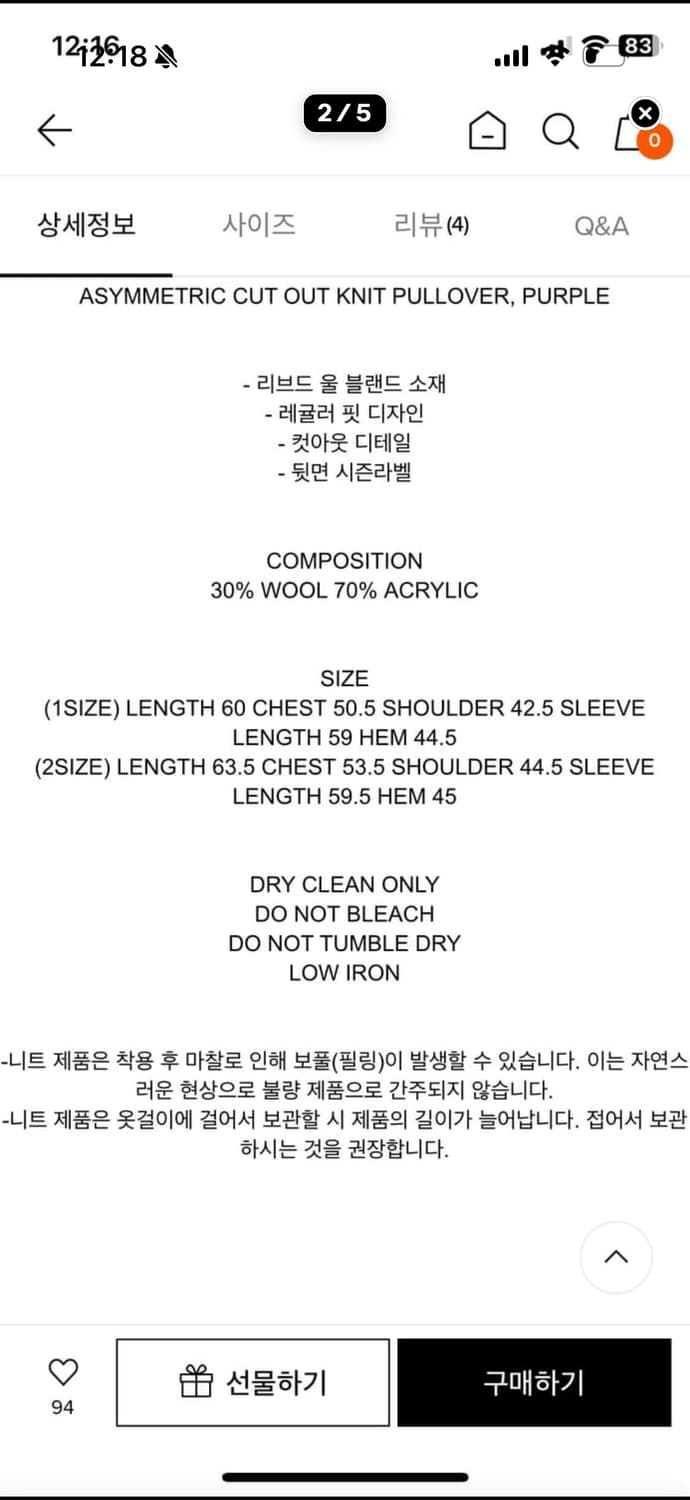 12:16 12:18

83

2 / 5

0

상세정보 사이즈 리뷰(4) Q&A

ASYMMETRIC CUT OUT KNIT PULLOVER, PURPLE

- 리브드 울 블랜드 소재
- 레귤러 핏 디자인
- 컷아웃 디테일
- 뒷면 시즌라벨

COMPOSITION
30% WOOL 70% ACRYLIC

SIZE
(1SIZE) LENGTH 60 CHEST 50.5 SHOULDER 42.5 SLEEVE LENGTH 59 HEM 44.5
(2SIZE) LENGTH 63.5 CHEST 53.5 SHOULDER 44.5 SLEEVE LENGTH 59.5 HEM 45

DRY CLEAN ONLY
DO NOT BLEACH
DO NOT TUMBLE DRY
LOW IRON

-니트 제품은 착용 후 마찰로 인해 보풀(필링)이 발생할 수 있습니다. 이는 자연스러운 현상으로 불량 제품으로 간주되지 않습니다.
-니트 제품은 옷걸이에 걸어서 보관할 시 제품의 길이가 늘어납니다. 접어서 보관하시는 것을 권장합니다.

94

선물하기

구매하기